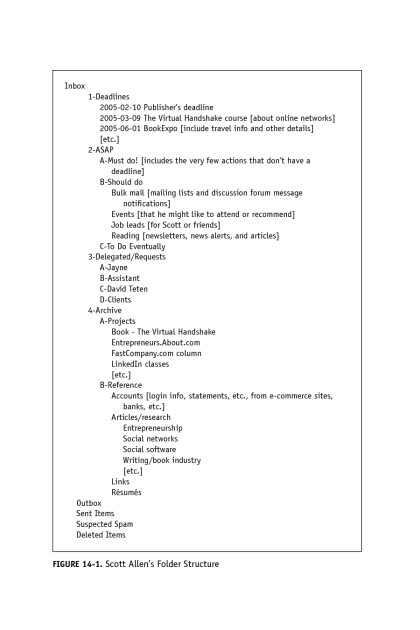 Inbox
1-Deadlines
2005-02-10 Publisher's deadline
2005-03-09 The Virtual Handshake course [about online networks]
2005-06-01 BookExpo [include travel info and other details]
[etc.]
2-ASAP
A-Must do! [includes the very few actions that don't have a deadline]
B-Should do
Bulk mail [mailing lists and discussion forum message notifications]
Events [that he might like to attend or recommend]
Job leads [for Scott or friends]
Reading [newsletters, news alerts, and articles]
C-To Do Eventually
3-Delegated/Requests
A-Jayne
B-Assistant
C-David Teten
D-Clients
4-Archive
A-Projects
Book - The Virtual Handshake
Entrepreneurs.About.com
FastCompany.com column
LinkedIn classes
[etc.]
B-Reference
Accounts [login info, statements, etc., from e-commerce sites, banks, etc.]
Articles/research
Entrepreneurship
Social networks
Social software
Writing/book industry
[etc.]
Links
Résumés
Outbox
Sent Items
Suspected Spam
Deleted Items

FIGURE 14-1. Scott Allen's Folder Structure